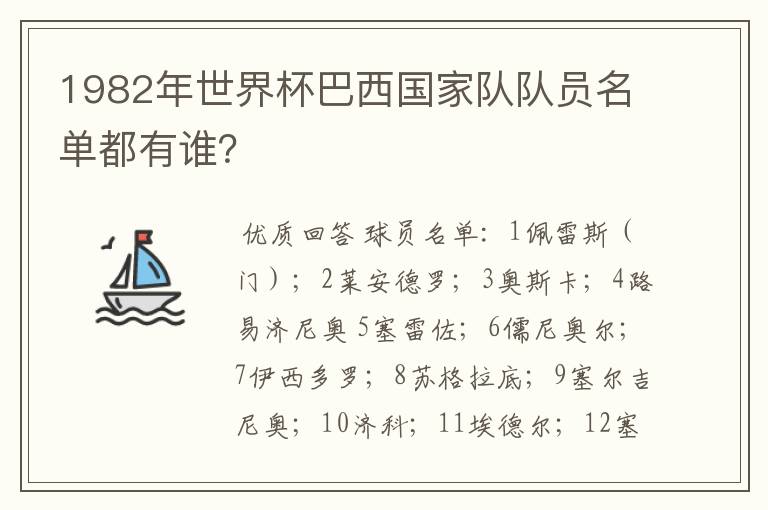 1982年世界杯巴西国家队队员名单都有谁?

优质回答 球员名单：1佩雷斯（门）；2莱安德罗；3奥斯卡；4路易济尼奥 5塞雷佐；6儒尼奥尔；7伊西多罗；8苏格拉底；9塞尔吉尼奥；10济科；11埃德尔；12塞